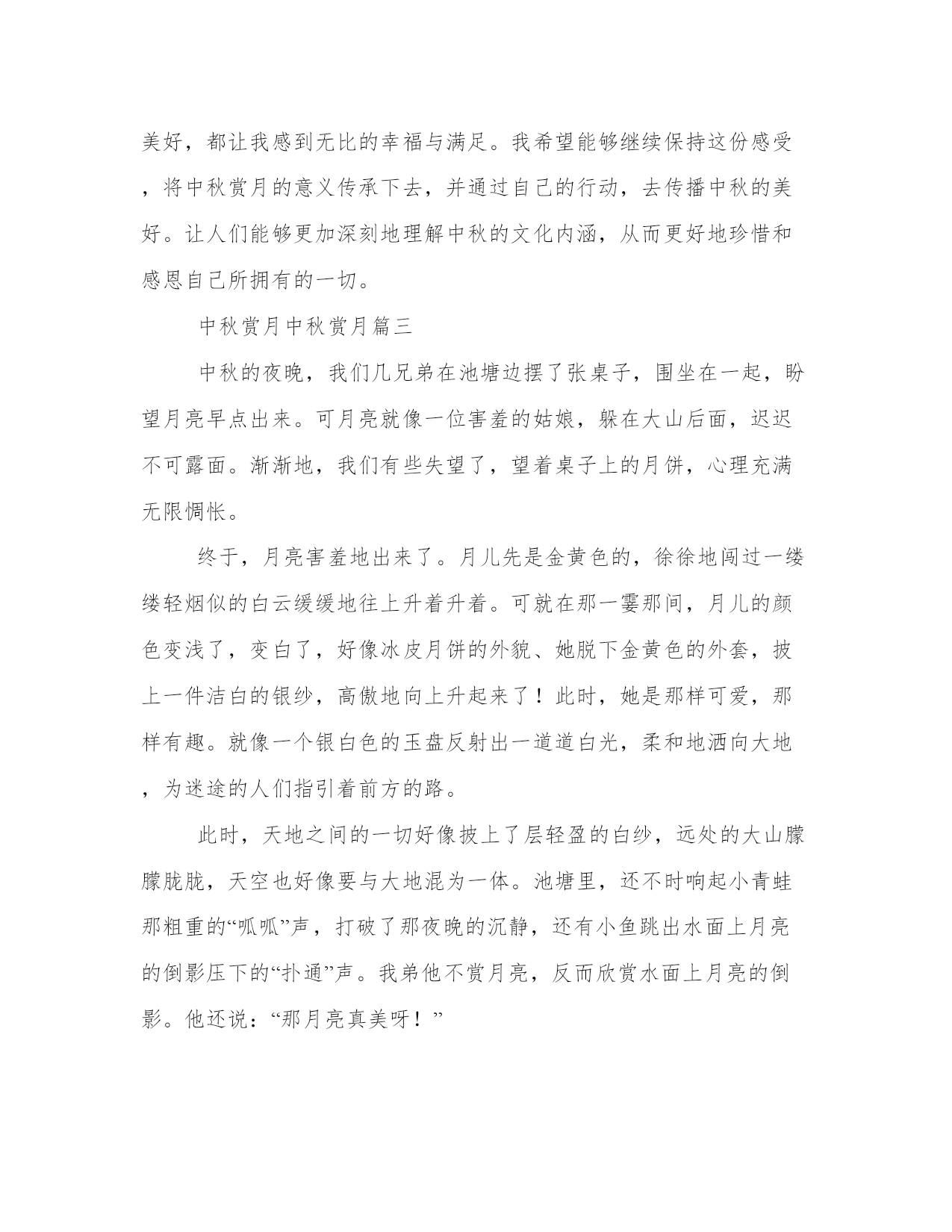 美好，都让我感到无比的幸福与满足。我希望能够继续保持这份感受，将中秋赏月的意义传承下去，并通过自己的行动，去传播中秋的美好。让人们能够更加深刻地理解中秋的文化内涵，从而更好地珍惜和感恩自己所拥有的一切。

中秋赏月中秋赏月篇三

中秋的夜晚，我们几兄弟在池塘边摆了张桌子，围坐在一起，盼望月亮早点出来。可月亮就像一位害羞的姑娘，躲在大山后面，迟迟不可露面。渐渐地，我们有些失望了，望着桌子上的月饼，心理充满无限惆怅。

终于，月亮害羞地出来了。月儿先是金黄色的，徐徐地闯过一缕缕轻烟似的白云缓缓地往上升着升着。可就在那一霎那间，月儿的颜色变浅了，变白了，好像冰皮月饼的外貌、她脱下金黄色的外套，披上一件洁白的银纱，高傲地向上升起来了！此时，她是那样可爱，那样有趣。就像一个银白色的玉盘反射出一道道白光，柔和地洒向大地，为迷途的人们指引着前方的路。

此时，天地之间的一切好像披上了层轻盈的白纱，远处的大山朦朦胧胧，天空也好像要与大地混为一体。池塘里，还不时响起小青蛙那粗重的“呱呱”声，打破了那夜晚的沉静，还有小鱼跳出水面上月亮的倒影压下的“扑通”声。我弟他不赏月亮，反而欣赏水面上月亮的倒影。他还说：“那月亮真美呀！”